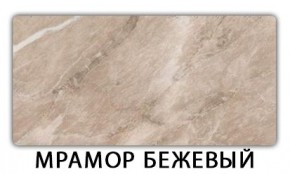 МРАМОР БЕЖЕВЫЙ